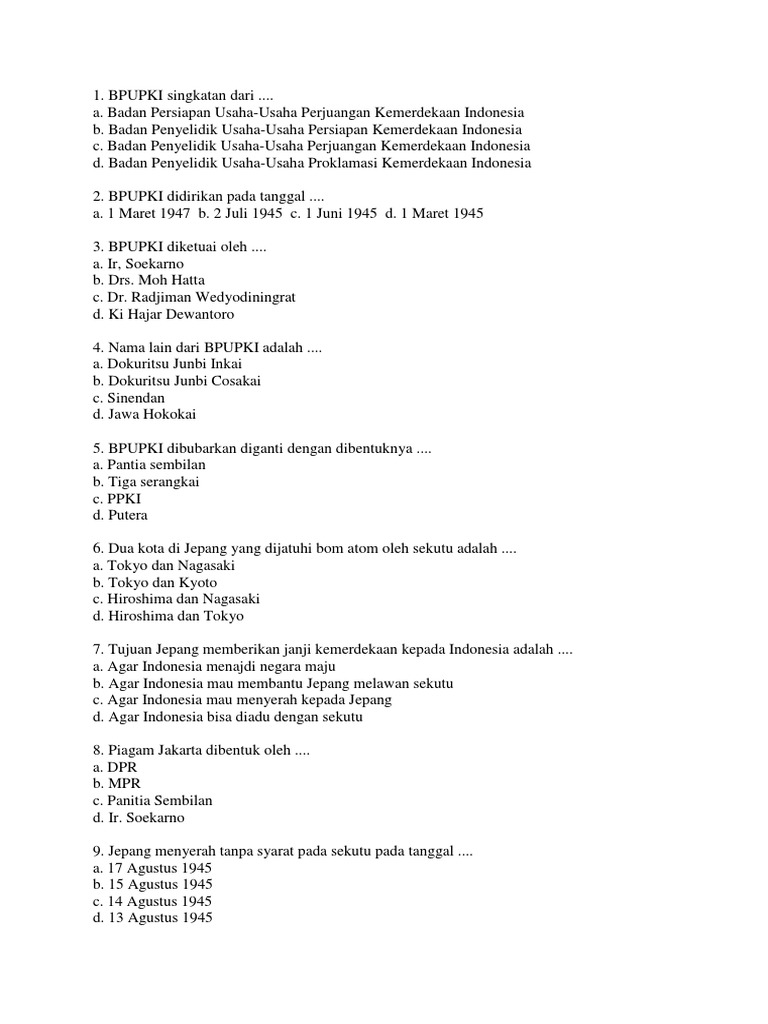 1. BPUPKI singkatan dari ....
a. Badan Persiapan Usaha-Usaha Perjuangan Kemerdekaan Indonesia
b. Badan Penyelidik Usaha-Usaha Persiapan Kemerdekaan Indonesia
c. Badan Penyelidik Usaha-Usaha Perjuangan Kemerdekaan Indonesia
d. Badan Penyelidik Usaha-Usaha Proklamasi Kemerdekaan Indonesia

2. BPUPKI didirikan pada tanggal ....
a. 1 Maret 1947 b. 2 Juli 1945 c. 1 Juni 1945 d. 1 Maret 1945

3. BPUPKI diketuai oleh ....
a. Ir, Soekarno
b. Drs. Moh Hatta
c. Dr. Radjiman Wedyodiningrat
d. Ki Hajar Dewantoro

4. Nama lain dari BPUPKI adalah ....
a. Dokuritsu Junbi Inkai
b. Dokuritsu Junbi Cosakai
c. Sinendan
d. Jawa Hokokai

5. BPUPKI dibubarkan diganti dengan dibentuknya ....
a. Pantia sembilan
b. Tiga serangkai
c. PPKI
d. Putera

6. Dua kota di Jepang yang dijatuhi bom atom oleh sekutu adalah ....
a. Tokyo dan Nagasaki
b. Tokyo dan Kyoto
c. Hiroshima dan Nagasaki
d. Hiroshima dan Tokyo

7. Tujuan Jepang memberikan janji kemerdekaan kepada Indonesia adalah ....
a. Agar Indonesia menajdi negara maju
b. Agar Indonesia mau membantu Jepang melawan sekutu
c. Agar Indonesia mau menyerah kepada Jepang
d. Agar Indonesia bisa diadu dengan sekutu

8. Piagam Jakarta dibentuk oleh ....
a. DPR
b. MPR
c. Panitia Sembilan
d. Ir. Soekarno

9. Jepang menyerah tanpa syarat pada sekutu pada tanggal ....
a. 17 Agustus 1945
b. 15 Agustus 1945
c. 14 Agustus 1945
d. 13 Agustus 1945